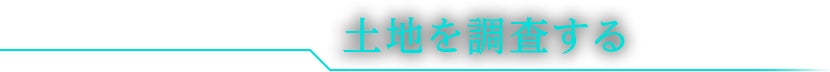 土地を調査する